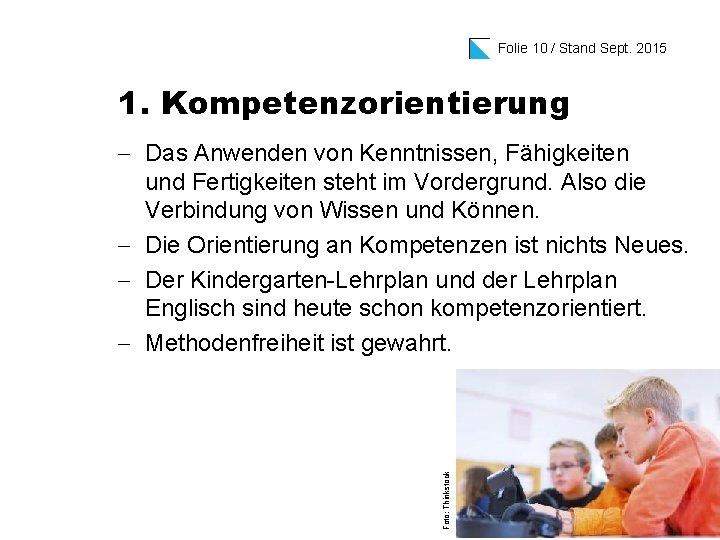 Folie 10 / Stand Sept. 2015

1. Kompetenzorientierung

– Das Anwenden von Kenntnissen, Fähigkeiten und Fertigkeiten steht im Vordergrund. Also die Verbindung von Wissen und Können.

– Die Orientierung an Kompetenzen ist nichts Neues.

– Der Kindergarten-Lehrplan und der Lehrplan Englisch sind heute schon kompetenzorientiert.

– Methodenfreiheit ist gewahrt.

Foto: Thinkstock